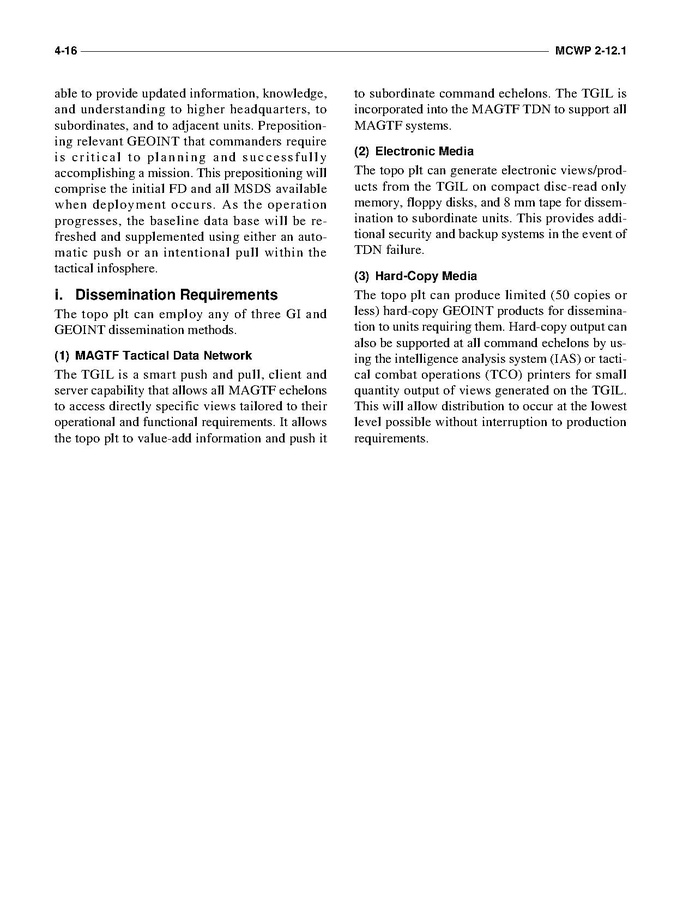 4-16 MCWP 2-12.1

able to provide updated information, knowledge, and understanding to higher headquarters, to subordinates, and to adjacent units. Prepositioning relevant GEOINT that commanders require is critical to planning and successfully accomplishing a mission. This prepositioning will comprise the initial FD and all MSDS available when deployment occurs. As the operation progresses, the baseline data base will be refreshed and supplemented using either an automatic push or an intentional pull within the tactical infosphere.

i. Dissemination Requirements

The topo plt can employ any of three GI and GEOINT dissemination methods.

(1) MAGTF Tactical Data Network

The TGIL is a smart push and pull, client and server capability that allows all MAGTF echelons to access directly specific views tailored to their operational and functional requirements. It allows the topo plt to value-add information and push it to subordinate command echelons. The TGIL is incorporated into the MAGTF TDN to support all MAGTF systems.

(2) Electronic Media

The topo plt can generate electronic views/products from the TGIL on compact disc-read only memory, floppy disks, and 8 mm tape for dissemination to subordinate units. This provides additional security and backup systems in the event of TDN failure.

(3) Hard-Copy Media

The topo plt can produce limited (50 copies or less) hard-copy GEOINT products for dissemination to units requiring them. Hard-copy output can also be supported at all command echelons by using the intelligence analysis system (IAS) or tactical combat operations (TCO) printers for small quantity output of views generated on the TGIL. This will allow distribution to occur at the lowest level possible without interruption to production requirements.